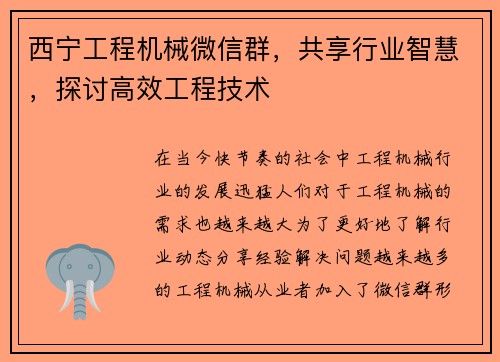 西宁工程机械微信群，共享行业智慧，探讨高效工程技术

在当今快节奏的社会中工程机械行业的发展迅猛人们对于工程机械的需求也越来越大为了更好地了解行业动态分享经验解决问题越来越多的工程机械从业者加入了微信群形